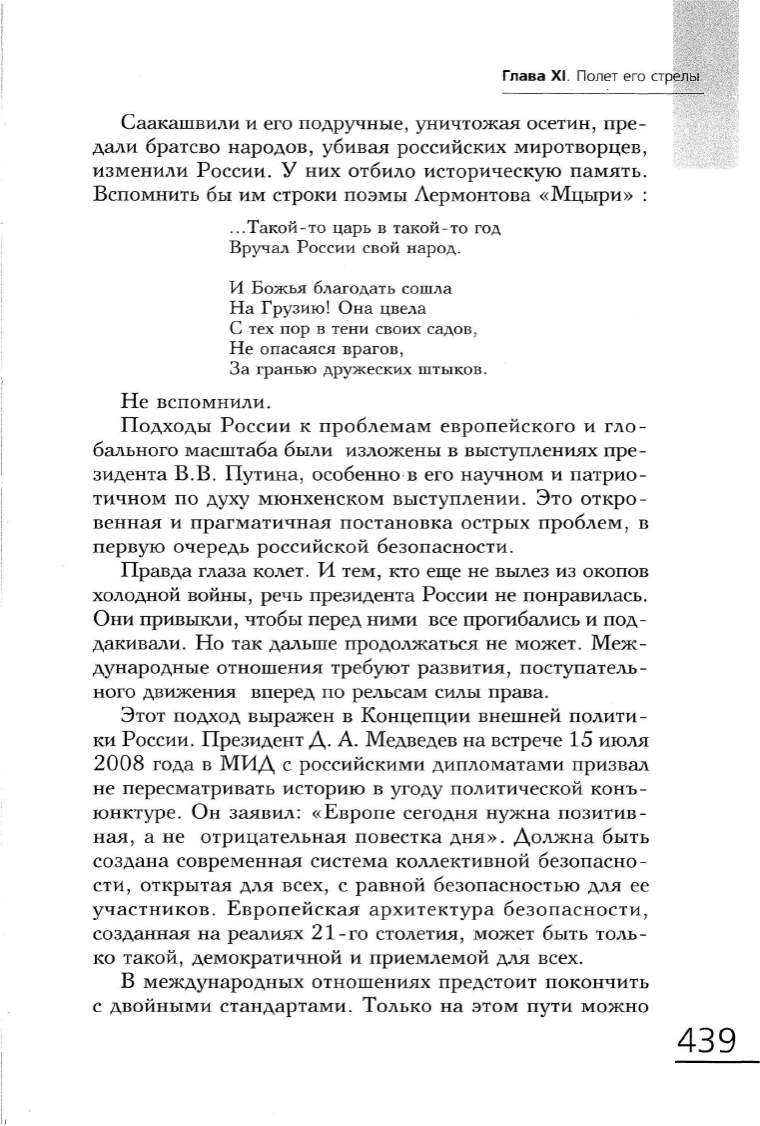 Глава XI. Полет его стрелы

Саакашвили и его подручные, уничтожая осетин, предали братсво народов, убивая российских миротворцев, изменили России. У них отбило историческую память. Вспомнить бы им строки поэмы Лермонтова «Мцыри» :

...Такой-то царь в такой-то год
Вручал России свой народ.

И Божья благодать сошла
На Грузию! Она цвела
С тех пор в тени своих садов,
Не опасаяся врагов,
За гранью дружеских штыков.

Не вспомнили.

Подходы России к проблемам европейского и глобального масштаба были изложены в выступлениях президента В.В. Путина, особенно в его научном и патриотичном по духу мюнхенском выступлении. Это откровенная и прагматичная постановка острых проблем, в первую очередь российской безопасности.

Правда глаза колет. И тем, кто еще не вылез из окопов холодной войны, речь президента России не понравилась. Они привыкли, чтобы перед ними все прогибались и поддакивали. Но так дальше продолжаться не может. Международные отношения требуют развития, поступательного движения вперед по рельсам силы права.

Этот подход выражен в Концепции внешней политики России. Президент Д. А. Медведев на встрече 15 июля 2008 года в МИД с российскими дипломатами призвал не пересматривать историю в угоду политической конъюнктуре. Он заявил: «Европе сегодня нужна позитивная, а не отрицательная повестка дня». Должна быть создана современная система коллективной безопасности, открытая для всех, с равной безопасностью для ее участников. Европейская архитектура безопасности, созданная на реалиях 21-го столетия, может быть только такой, демократичной и приемлемой для всех.

В международных отношениях предстоит покончить с двойными стандартами. Только на этом пути можно

439